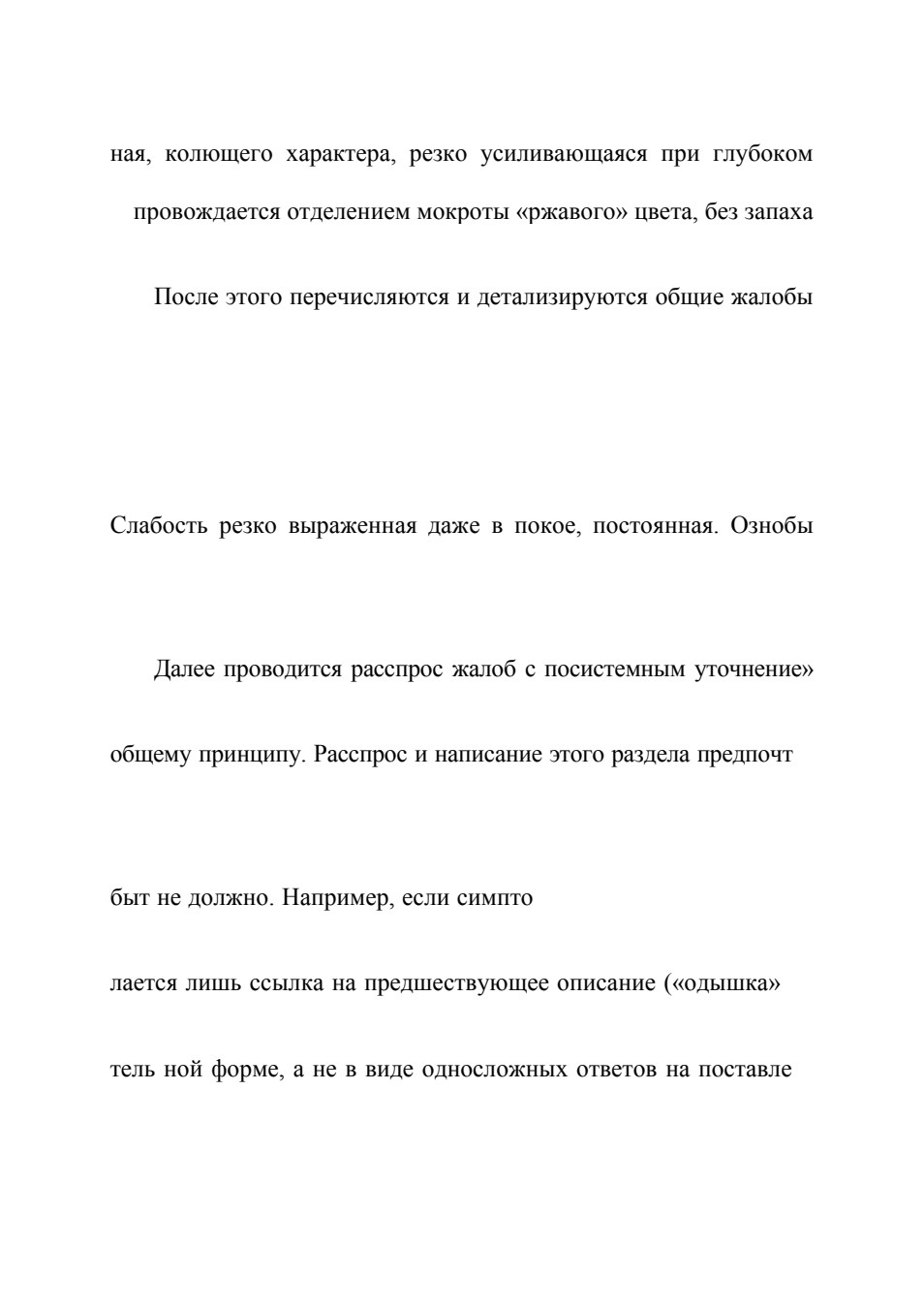 ная, колющего характера, резко усиливающаяся при глубоком

провождается отделением мокроты «ржавого» цвета, без запаха

После этого перечисляются и детализируются общие жалобы

Слабость резко выраженная даже в покое, постоянная. Ознобы

Далее проводится расспрос жалоб с посистемным уточнение»

общему принципу. Расспрос и написание этого раздела предпочт

быт не должно. Например, если симпто

лается лишь ссылка на предшествующее описание («одышка»

тель ной форме, а не в виде односложных ответов на поставле